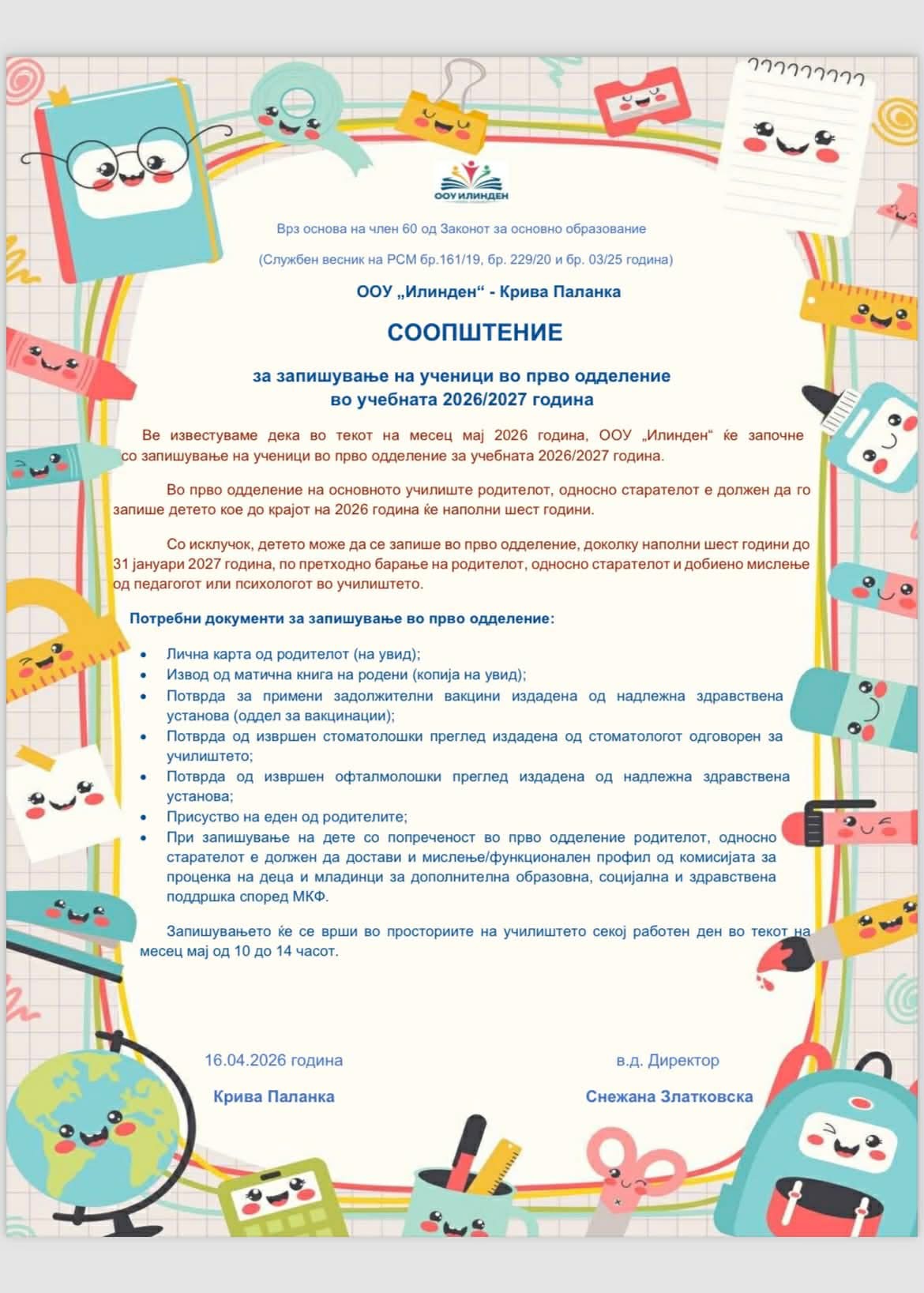 ООУ ИЛИНДЕН

Врз основа на член 60 од Законот за основно образование

(Службен весник на РСМ бр.161/19, бр. 229/20 и бр. 03/25 година)

ООУ „Илинден“ - Крива Паланка

СООПШТЕНИЕ

за запишување на ученици во прво одделение
во учебната 2026/2027 година

Ве известуваме дека во текот на месец мај 2026 година, ООУ „Илинден“ ќе започне со запишување на ученици во прво одделение за учебната 2026/2027 година.

Во прво одделение на основното училиште родителот, односно старателот е должен да го запише детето кое до крајот на 2026 година ќе наполни шест години.

Со исклучок, детето може да се запише во прво одделение, доколку наполни шест години до 31 јануари 2027 година, по претходно барање на родителот, односно старателот и добиено мислење од педагогот или психологот во училиштето.

Потребни документи за запишување во прво одделение:

• Лична карта од родителот (на увид);
• Извод од матична книга на родени (копија на увид);
• Потврда за примени задолжителни вакцини издадена од надлежна здравствена установа (оддел за вакцинации);
• Потврда од извршен стоматолошки преглед издадена од стоматологот одговорен за училиштето;
• Потврда од извршен офталмолошки преглед издадена од надлежна здравствена установа;
• Присуство на еден од родителите;
• При запишување на дете со попреченост во прво одделение родителот, односно старателот е должен да достави и мислење/функционален профил од комисијата за проценка на деца и младинци за дополнителна образовна, социјална и здравствена поддршка според МКФ.

Запишувањето ќе се врши во просториите на училиштето секој работен ден во текот на месец мај од 10 до 14 часот.

16.04.2026 година

Крива Паланка

в.д. Директор

Снежана Златковска